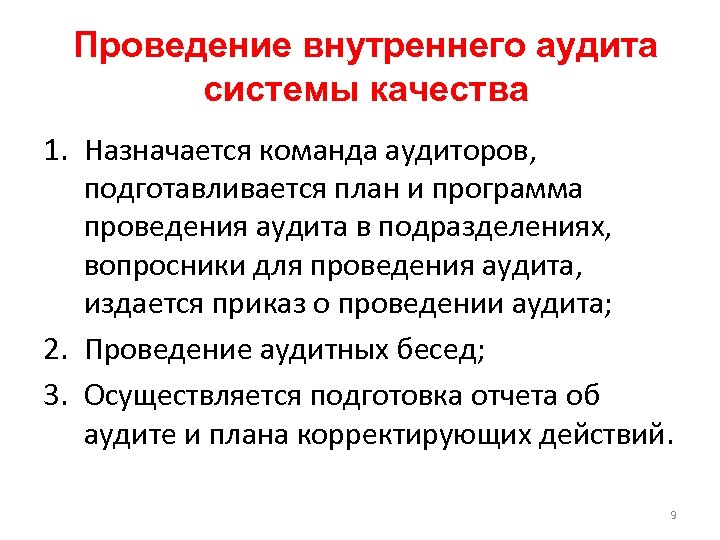 Проведение внутреннего аудита системы качества

1. Назначается команда аудиторов, подготавливается план и программа проведения аудита в подразделениях, вопросники для проведения аудита, издается приказ о проведении аудита;

2. Проведение аудитных бесед;

3. Осуществляется подготовка отчета об аудите и плана корректирующих действий.

9